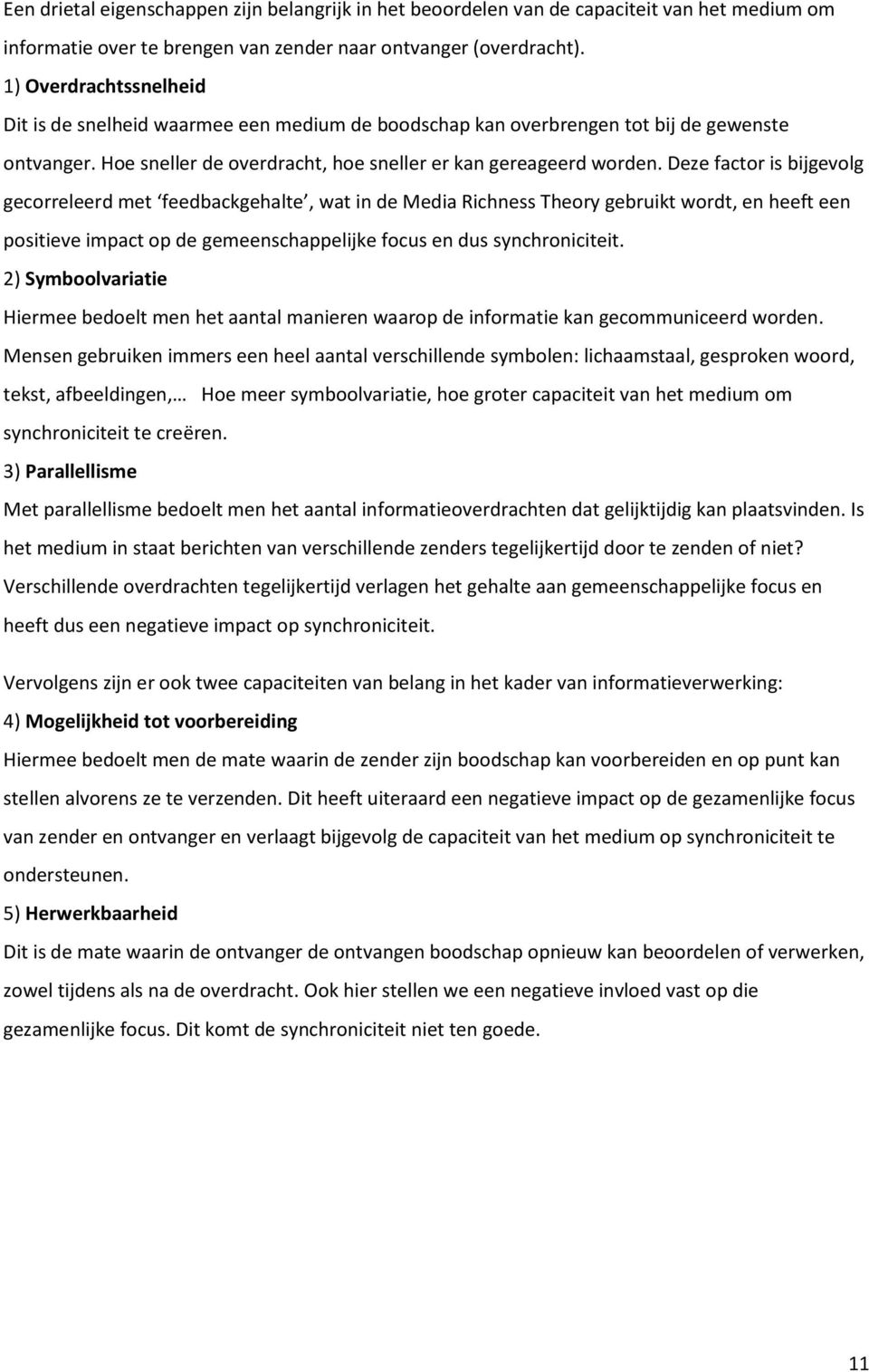 Een drietal eigenschappen zijn belangrijk in het beoordelen van de capaciteit van het medium om informatie over te brengen van zender naar ontvanger (overdracht).

1) Overdrachtssnelheid

Dit is de snelheid waarmee een medium de boodschap kan overbrengen tot bij de gewenste ontvanger. Hoe sneller de overdracht, hoe sneller er kan gereageerd worden. Deze factor is bijgevolg gecorreleerd met ‘feedbackgehalte’, wat in de Media Richness Theory gebruikt wordt, en heeft een positieve impact op de gemeenschappelijke focus en dus synchroniciteit.

2) Symboolvariatie

Hiermee bedoelt men het aantal manieren waarop de informatie kan gecommuniceerd worden. Mensen gebruiken immers een heel aantal verschillende symbolen: lichaamstaal, gesproken woord, tekst, afbeeldingen,… Hoe meer symboolvariatie, hoe groter capaciteit van het medium om synchroniciteit te creëren.

3) Parallellisme

Met parallellisme bedoelt men het aantal informatieoverdrachten dat gelijktijdig kan plaatsvinden. Is het medium in staat berichten van verschillende zenders tegelijkertijd door te zenden of niet? Verschillende overdrachten tegelijkertijd verlagen het gehalte aan gemeenschappelijke focus en heeft dus een negatieve impact op synchroniciteit.

Vervolgens zijn er ook twee capaciteiten van belang in het kader van informatieverwerking:

4) Mogelijkheid tot voorbereiding

Hiermee bedoelt men de mate waarin de zender zijn boodschap kan voorbereiden en op punt kan stellen alvorens ze te verzenden. Dit heeft uiteraard een negatieve impact op de gezamenlijke focus van zender en ontvanger en verlaagt bijgevolg de capaciteit van het medium op synchroniciteit te ondersteunen.

5) Herwerkbaarheid

Dit is de mate waarin de ontvanger de ontvangen boodschap opnieuw kan beoordelen of verwerken, zowel tijdens als na de overdracht. Ook hier stellen we een negatieve invloed vast op die gezamenlijke focus. Dit komt de synchroniciteit niet ten goede.

11